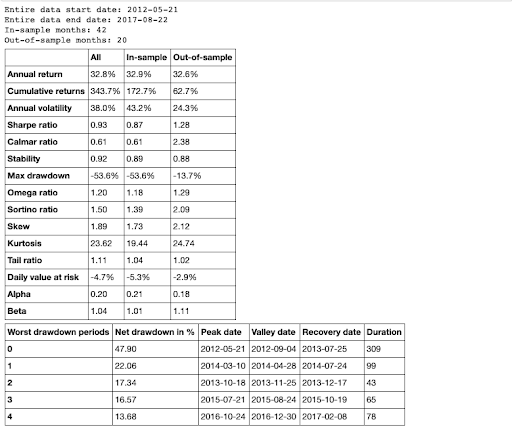 Entire data start date: 2012-05-21
Entire data end date: 2017-08-22
In-sample months: 42
Out-of-sample months: 20

| | All | In-sample | Out-of-sample |
|---|---|---|---|
| Annual return | 32.8% | 32.9% | 32.6% |
| Cumulative returns | 343.7% | 172.7% | 62.7% |
| Annual volatility | 38.0% | 43.2% | 24.3% |
| Sharpe ratio | 0.93 | 0.87 | 1.28 |
| Calmar ratio | 0.61 | 0.61 | 2.38 |
| Stability | 0.92 | 0.89 | 0.88 |
| Max drawdown | -53.6% | -53.6% | -13.7% |
| Omega ratio | 1.20 | 1.18 | 1.29 |
| Sortino ratio | 1.50 | 1.39 | 2.09 |
| Skew | 1.89 | 1.73 | 2.12 |
| Kurtosis | 23.62 | 19.44 | 24.74 |
| Tail ratio | 1.11 | 1.04 | 1.02 |
| Daily value at risk | -4.7% | -5.3% | -2.9% |
| Alpha | 0.20 | 0.21 | 0.18 |
| Beta | 1.04 | 1.01 | 1.11 |

| Worst drawdown periods | Net drawdown in % | Peak date | Valley date | Recovery date | Duration |
|---|---|---|---|---|---|
| 0 | 47.90 | 2012-05-21 | 2012-09-04 | 2013-07-25 | 309 |
| 1 | 22.06 | 2014-03-10 | 2014-04-28 | 2014-07-24 | 99 |
| 2 | 17.34 | 2013-10-18 | 2013-11-25 | 2013-12-17 | 43 |
| 3 | 16.57 | 2015-07-21 | 2015-08-24 | 2015-10-19 | 65 |
| 4 | 13.68 | 2016-10-24 | 2016-12-30 | 2017-02-08 | 78 |